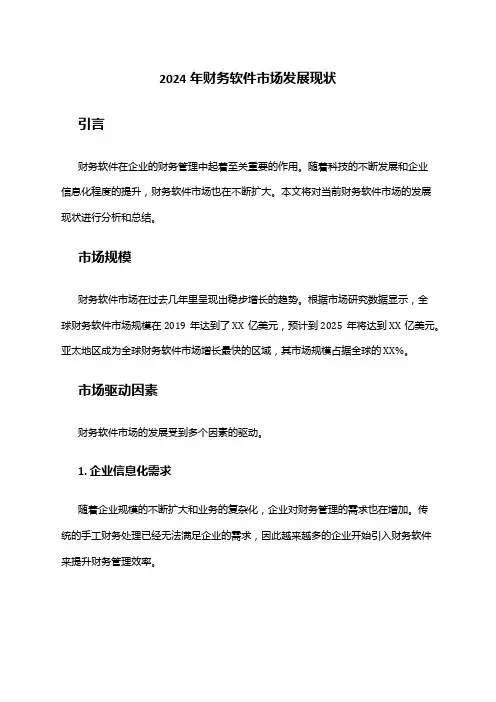 2024 年财务软件市场发展现状

引言

财务软件在企业的财务管理中起着至关重要的作用。随着科技的不断发展和企业信息化程度的提升，财务软件市场也在不断扩大。本文将对当前财务软件市场的发展现状进行分析和总结。

市场规模

财务软件市场在过去几年里呈现出稳步增长的趋势。根据市场研究数据显示，全球财务软件市场规模在 2019 年达到了 XX 亿美元，预计到 2025 年将达到 XX 亿美元。亚太地区成为全球财务软件市场增长最快的区域，其市场规模占据全球的 XX%。

市场驱动因素

财务软件市场的发展受到多个因素的驱动。

1. 企业信息化需求

随着企业规模的不断扩大和业务的复杂化，企业对财务管理的需求也在增加。传统的手工财务处理已经无法满足企业的需求，因此越来越多的企业开始引入财务软件来提升财务管理效率。